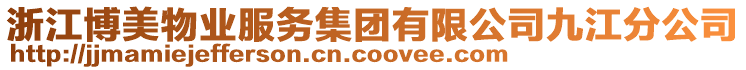 浙江博美物业服务集团有限公司九江分公司
http://jjmamiejefferson.cn.coovee.com